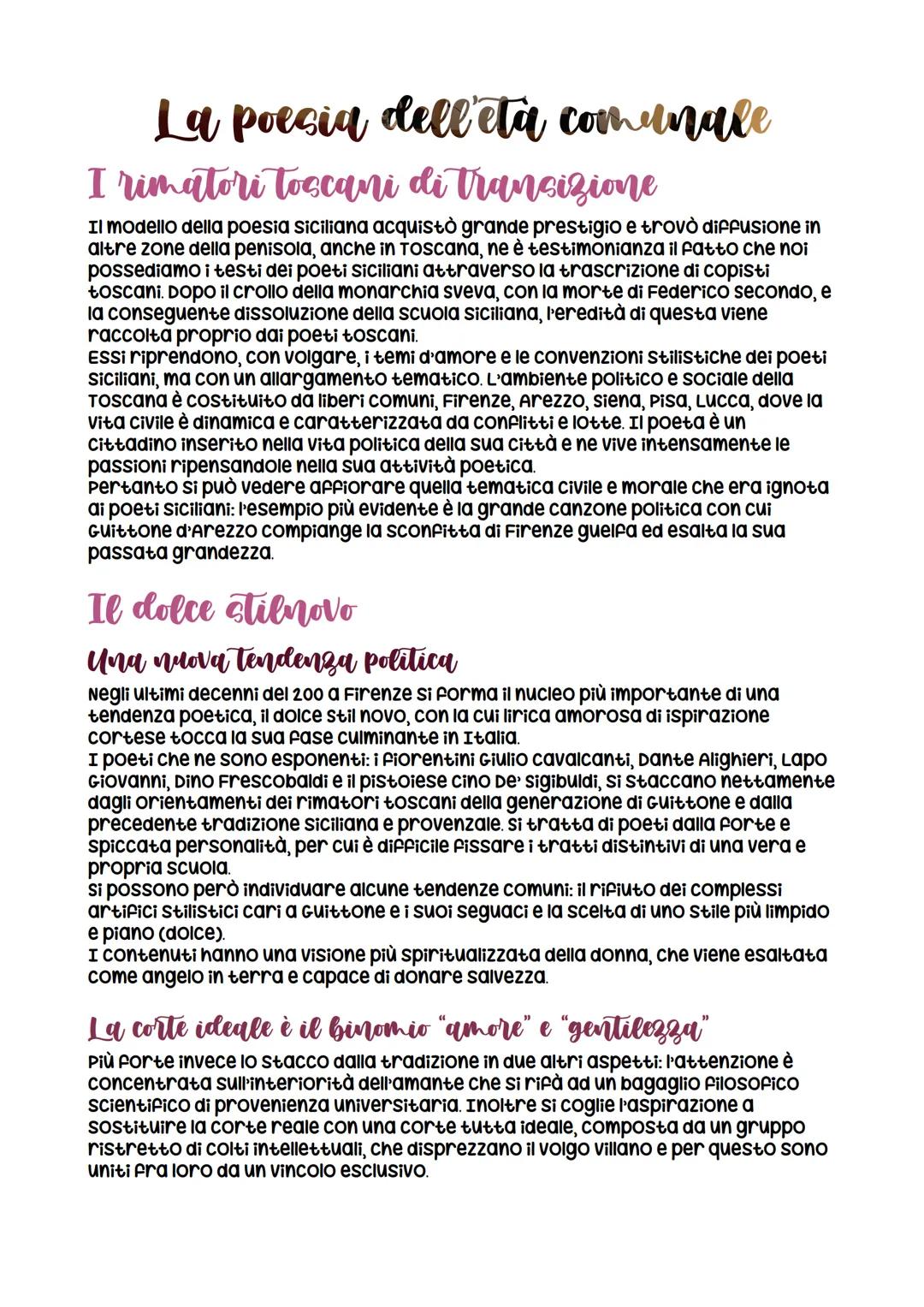 La poesia dell'età comunale

I rimatori toscani di transizione

Il modello della poesia siciliana acquistò grande prestigio e trovò diffusione in altre zone della penisola, anche in Toscana, ne è testimonianza il fatto che noi possediamo i testi dei poeti siciliani attraverso la trascrizione di copisti toscani. Dopo il crollo della monarchia sveva, con la morte di Federico secondo, e la conseguente dissoluzione della scuola siciliana, l'eredità di questa viene raccolta proprio dai poeti toscani.
Essi riprendono, con volgare, i temi d'amore e le convenzioni stilistiche dei poeti siciliani, ma con un allargamento tematico. L'ambiente politico e sociale della Toscana è costituito da liberi comuni, Firenze, Arezzo, Siena, Pisa, Lucca, dove la vita civile è dinamica e caratterizzata da conflitti e lotte. Il poeta è un cittadino inserito nella vita politica della sua città e ne vive intensamente le passioni ripensandole nella sua attività poetica.
Pertanto si può vedere affiorare quella tematica civile e morale che era ignota ai poeti siciliani: l'esempio più evidente è la grande canzone politica con cui Guittone d'Arezzo compiange la sconfitta di Firenze guelfa ed esalta la sua passata grandezza.

Il dolce stilnovo

Una nuova tendenza politica

Negli ultimi decenni del 200 a Firenze si forma il nucleo più importante di una tendenza poetica, il dolce stil novo, con la cui lirica amorosa di ispirazione cortese tocca la sua fase culminante in Italia.
I poeti che ne sono esponenti: i fiorentini Giulio Cavalcanti, Dante Alighieri, Lapo Giovanni, Dino Frescobaldi e il pistoiese Cino De' Sigibuldi, si staccano nettamente dagli orientamenti dei rimatori toscani della generazione di Guittone e dalla precedente tradizione siciliana e provenzale. Si tratta di poeti dalla forte e spiccata personalità, per cui è difficile fissare i tratti distintivi di una vera e propria scuola.
Si possono però individuare alcune tendenze comuni: il rifiuto dei complessi artifici stilistici cari a Guittone e i suoi seguaci e la scelta di uno stile più limpido e piano (dolce).
I contenuti hanno una visione più spiritualizzata della donna, che viene esaltata come angelo in terra e capace di donare salvezza.

La corte ideale è il binomio "amore" e "gentilezza"

Più forte invece lo stacco dalla tradizione in due altri aspetti: l'attenzione è concentrata sull'interiorità dell'amante che si rifà ad un bagaglio filosofico scientifico di provenienza universitaria. Inoltre si coglie l'aspirazione a sostituire la corte reale con una corte tutta ideale, composta da un gruppo ristretto di colti intellettuali, che disprezzano il volgo villano e per questo sono uniti fra loro da un vincolo esclusivo.